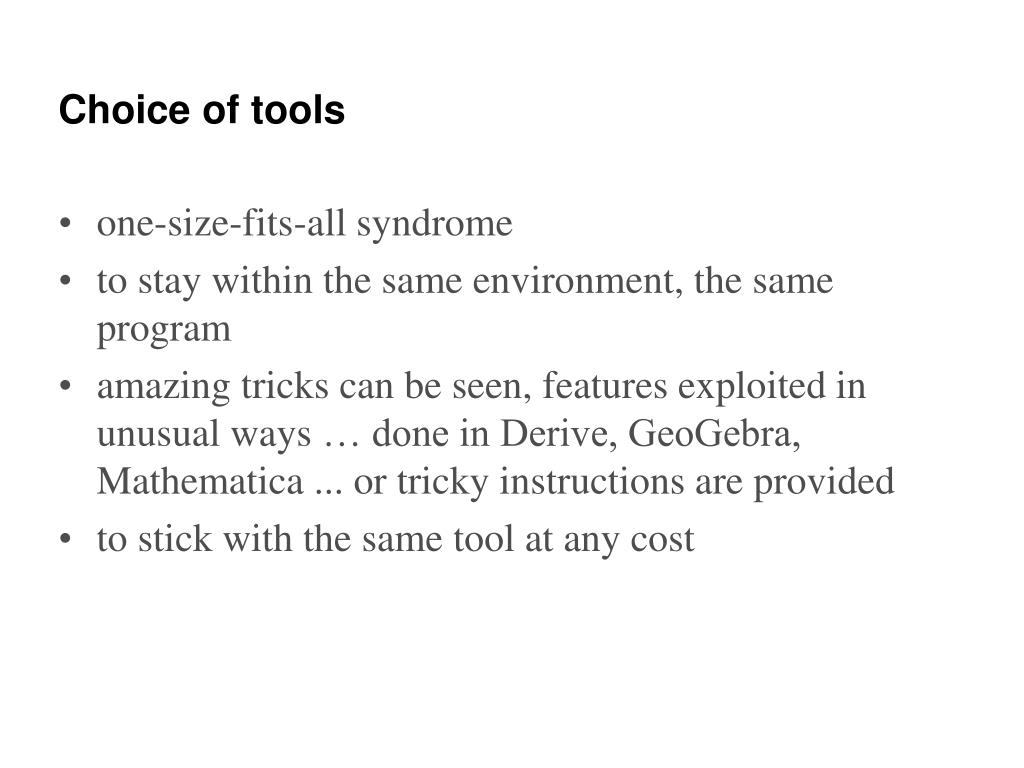 Choice of tools

• one-size-fits-all syndrome
• to stay within the same environment, the same program
• amazing tricks can be seen, features exploited in unusual ways … done in Derive, GeoGebra, Mathematica ... or tricky instructions are provided
• to stick with the same tool at any cost